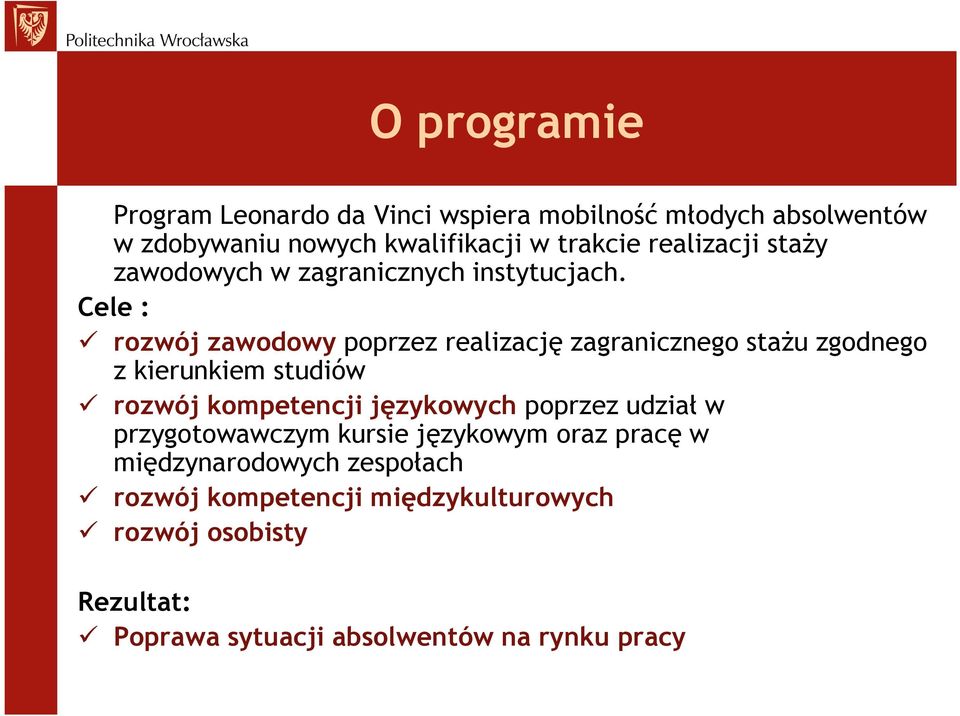 Politechnika Wrocławska

O programie

Program Leonardo da Vinci wspiera mobilność młodych absolwentów w zdobywaniu nowych kwalifikacji w trakcie realizacji staży zawodowych w zagranicznych instytucjach.

Cele :

✓ rozwój zawodowy poprzez realizację zagranicznego stażu zgodnego z kierunkiem studiów

✓ rozwój kompetencji językowych poprzez udział w przygotowawczym kursie językowym oraz pracę w międzynarodowych zespołach

✓ rozwój kompetencji międzykulturowych

✓ rozwój osobisty

Rezultat:

✓ Poprawa sytuacji absolwentów na rynku pracy